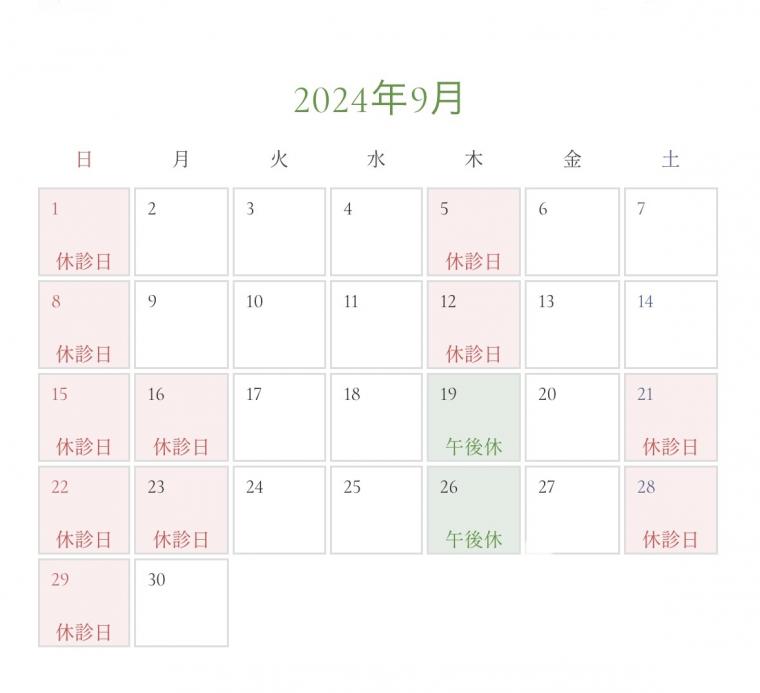 2024年9月

| 日 | 月 | 火 | 水 | 木 | 金 | 土 |
|---|---|---|---|---|---|---|
| 1 休診日 | 2 | 3 | 4 | 5 休診日 | 6 | 7 |
| 8 休診日 | 9 | 10 | 11 | 12 休診日 | 13 | 14 |
| 15 休診日 | 16 休診日 | 17 | 18 | 19 午後休 | 20 | 21 休診日 |
| 22 休診日 | 23 休診日 | 24 | 25 | 26 午後休 | 27 | 28 休診日 |
| 29 休診日 | 30 | | | | | |